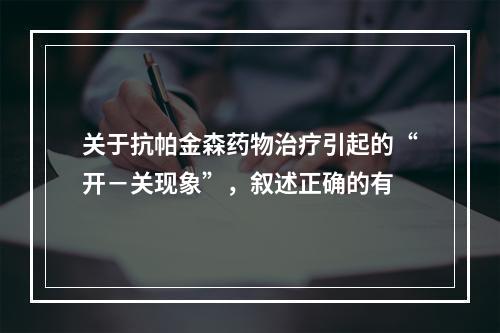 关于抗帕金森药物治疗引起的“开－关现象”，叙述正确的有